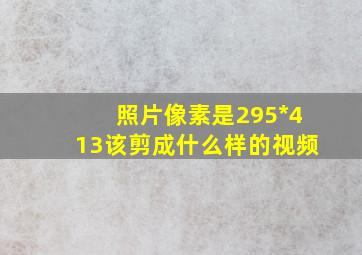 照片像素是295*413该剪成什么样的视频